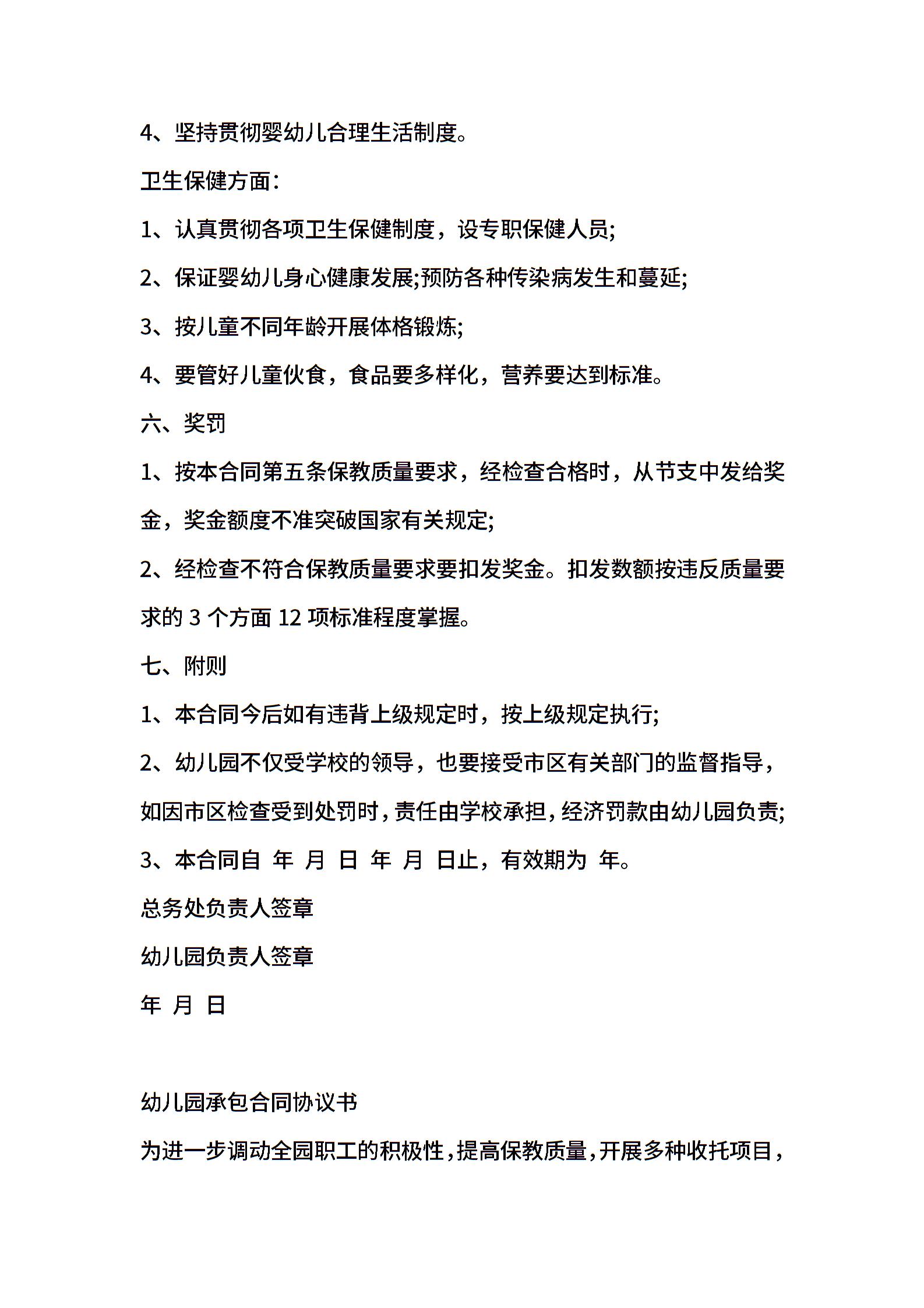 4、坚持贯彻婴幼儿合理生活制度。

卫生保健方面：

1、认真贯彻各项卫生保健制度，设专职保健人员;

2、保证婴幼儿身心健康发展;预防各种传染病发生和蔓延;

3、按儿童不同年龄开展体格锻炼;

4、要管好儿童伙食，食品要多样化，营养要达到标准。

六、奖罚

1、按本合同第五条保教质量要求，经检查合格时，从节支中发给奖金，奖金额度不准突破国家有关规定;

2、经检查不符合保教质量要求要扣发奖金。扣发数额按违反质量要求的 3 个方面 12 项标准程度掌握。

七、附则

1、本合同今后如有违背上级规定时，按上级规定执行;

2、幼儿园不仅受学校的领导，也要接受市区有关部门的监督指导，如因市区检查受到处罚时，责任由学校承担，经济罚款由幼儿园负责;

3、本合同自 年 月 日 年 月 日止，有效期为 年。

总务处负责人签章

幼儿园负责人签章

年 月 日

幼儿园承包合同协议书

为进一步调动全园职工的积极性，提高保教质量，开展多种收托项目，